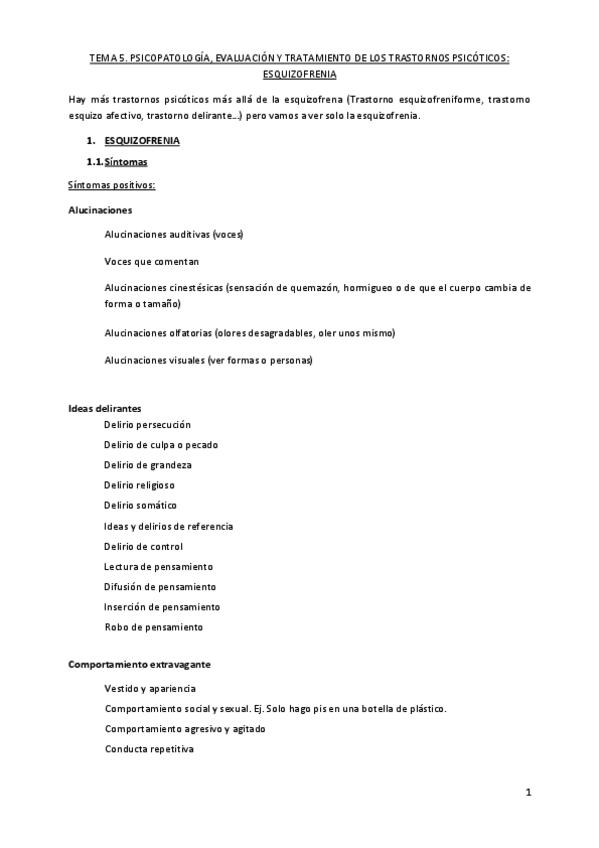 TEMA 5. PSICOPATOLOGÍA, EVALUACIÓN Y TRATAMIENTO DE LOS TRASTORNOS PSICÓTICOS: ESQUIZOFRENIA

Hay más trastornos psicóticos más allá de la esquizofrena (Trastorno esquizofreniforme, trastorno esquizo afectivo, trastorno delirante…) pero vamos a ver solo la esquizofrenia.

1. ESQUIZOFRENIA

1.1. Síntomas

Síntomas positivos:

Alucinaciones

Alucinaciones auditivas (voces)

Voces que comentan

Alucinaciones cinestésicas (sensación de quemazón, hormigueo o de que el cuerpo cambia de forma o tamaño)

Alucinaciones olfatorias (olores desagradables, oler unos mismo)

Alucinaciones visuales (ver formas o personas)

Ideas delirantes

Delirio persecución

Delirio de culpa o pecado

Delirio de grandeza

Delirio religioso

Delirio somático

Ideas y delirios de referencia

Delirio de control

Lectura de pensamiento

Difusión de pensamiento

Inserción de pensamiento

Robo de pensamiento

Comportamiento extravagante

Vestido y apariencia

Comportamiento social y sexual. Ej. Solo hago pis en una botella de plástico.

Comportamiento agresivo y agitado

Conducta repetitiva

1